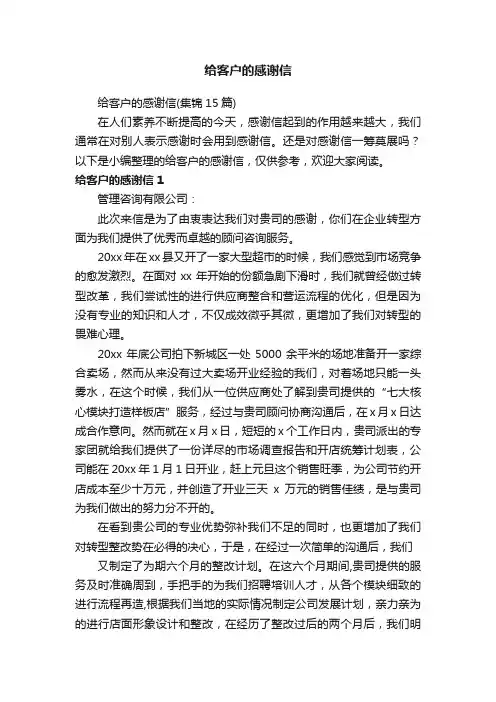 给客户的感谢信

给客户的感谢信(集锦 15 篇)

在人们素养不断提高的今天，感谢信起到的作用越来越大，我们通常在对别人表示感谢时会用到感谢信。还是对感谢信一筹莫展吗？以下是小编整理的给客户的感谢信，仅供参考，欢迎大家阅读。

给客户的感谢信 1

管理咨询有限公司：

此次来信是为了由衷表达我们对贵司的感谢，你们在企业转型方面为我们提供了优秀而卓越的顾问咨询服务。

20xx 年在 xx 县又开了一家大型超市的时候，我们感觉到市场竞争的愈发激烈。在面对 xx 年开始的份额急剧下滑时，我们就曾经做过转型改革，我们尝试性的进行供应商整合和营运流程的优化，但是因为没有专业的知识和人才，不仅成效微乎其微，更增加了我们对转型的畏难心理。

20xx 年底公司拍下新城区一处 5000 余平米的场地准备开一家综合卖场，然而从来没有过大卖场开业经验的我们，对着场地只能一头雾水，在这个时候，我们从一位供应商处了解到贵司提供的“七大核心模块打造样板店”服务，经过与贵司顾问协商沟通后，在 x 月 x 日达成合作意向。然而就在 x 月 x 日，短短的 x 个工作日内，贵司派出的专家团就给我们提供了一份详尽的市场调查报告和开店统筹计划表，公司能在 20xx 年 1 月 1 日开业，赶上元旦这个销售旺季，为公司节约开店成本至少十万元，并创造了开业三天 x 万元的销售佳绩，是与贵司为我们做出的努力分不开的。

在看到贵公司的专业优势弥补我们不足的同时，也更增加了我们对转型整改势在必得的决心，于是，在经过一次简单的沟通后，我们

又制定了为期六个月的整改计划。在这六个月期间,贵司提供的服务及时准确周到，手把手的为我们招聘培训人才，从各个模块细致的进行流程再造,根据我们当地的实际情况制定公司发展计划，亲力亲为的进行店面形象设计和整改，在经历了整改过后的两个月后，我们明